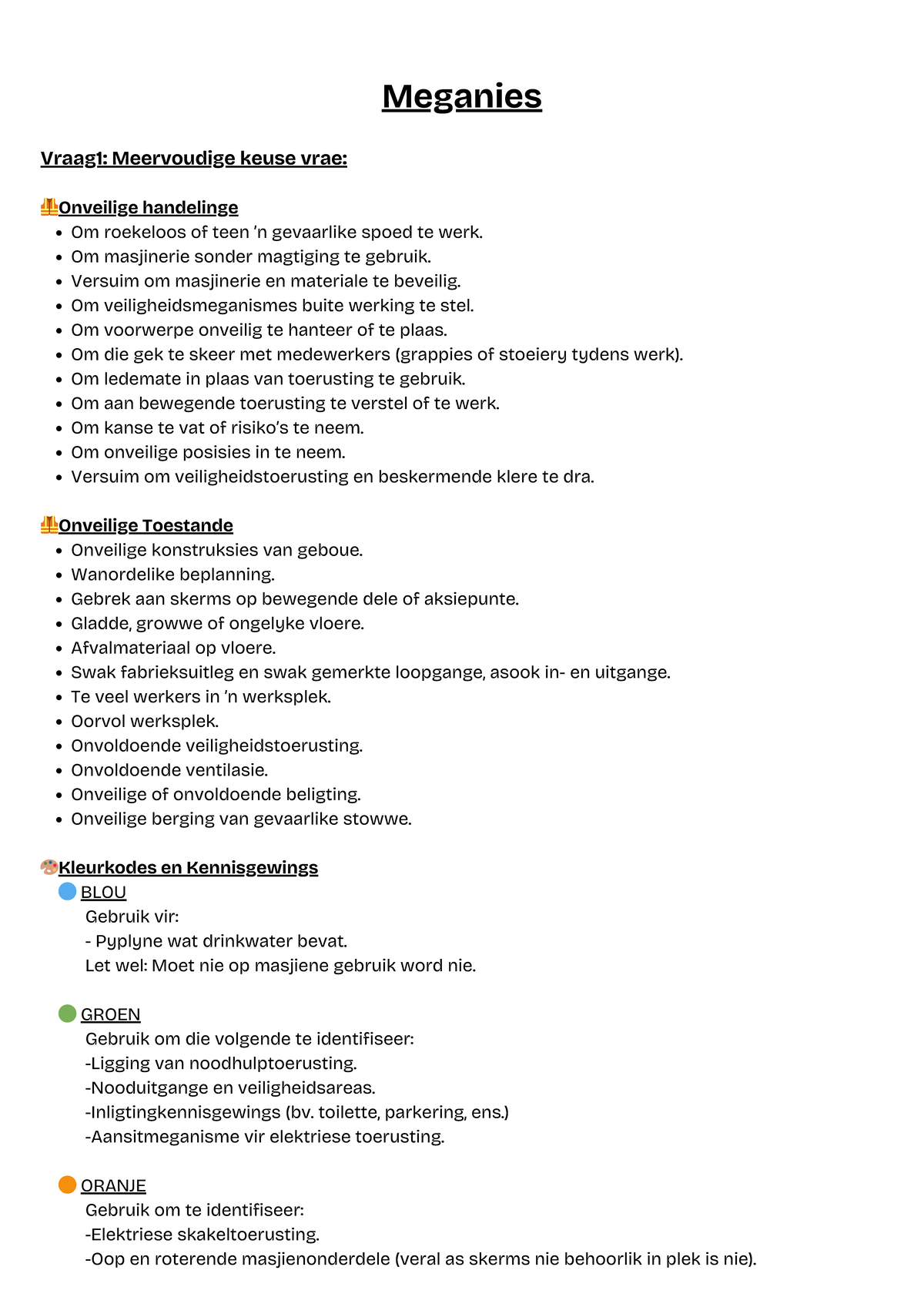 Meganies

Vraag1: Meervoudige keuse vrae:

Onveilige handelinge

- Om roekeloos of teen 'n gevaarlike spoed te werk.
- Om masjinerie sonder magtiging te gebruik.
- Versuim om masjinerie en materiale te beveilig.
- Om veiligheidsmeganismes buite werking te stel.
- Om voorwerpe onveilig te hanteer of te plaas.
- Om die gek te skeer met medewerkers (grappies of stoeiery tydens werk).
- Om ledemate in plaas van toerusting te gebruik.
- Om aan bewegende toerusting te verstel of te werk.
- Om kanse te vat of risiko's te neem.
- Om onveilige posisies in te neem.
- Versuim om veiligheidstoerusting en beskermende klere te dra.

Onveilige Toestande

- Onveilige konstruksies van geboue.
- Wanordelike beplanning.
- Gebrek aan skerms op bewegende dele of aksiepunte.
- Gladde, growwe of ongelyke vloere.
- Afvalmateriaal op vloere.
- Swak fabrieksuitleg en swak gemerkte loopgange, asook in- en uitgange.
- Te veel werkers in 'n werksplek.
- Oorvol werksplek.
- Onvoldoende veiligheidstoerusting.
- Onvoldoende ventilasie.
- Onveilige of onvoldoende beligting.
- Onveilige berging van gevaarlike stowwe.

Kleurkodes en Kennisgewings

BLOU
Gebruik vir:
- Pyplyne wat drinkwater bevat.
Let wel: Moet nie op masjiene gebruik word nie.

GROEN
Gebruik om die volgende te identifiseer:
-Ligging van noodhulptoerusting.
-Nooduitgange en veiligheidsareas.
-Inligtingkennisgewings (bv. toilette, parkering, ens.)
-Aansitmeganisme vir elektriese toerusting.

ORANJE
Gebruik om te identifiseer:
-Elektriese skakeltoerusting.
-Oop en roterende masjienonderdele (veral as skerms nie behoorlik in plek is nie).